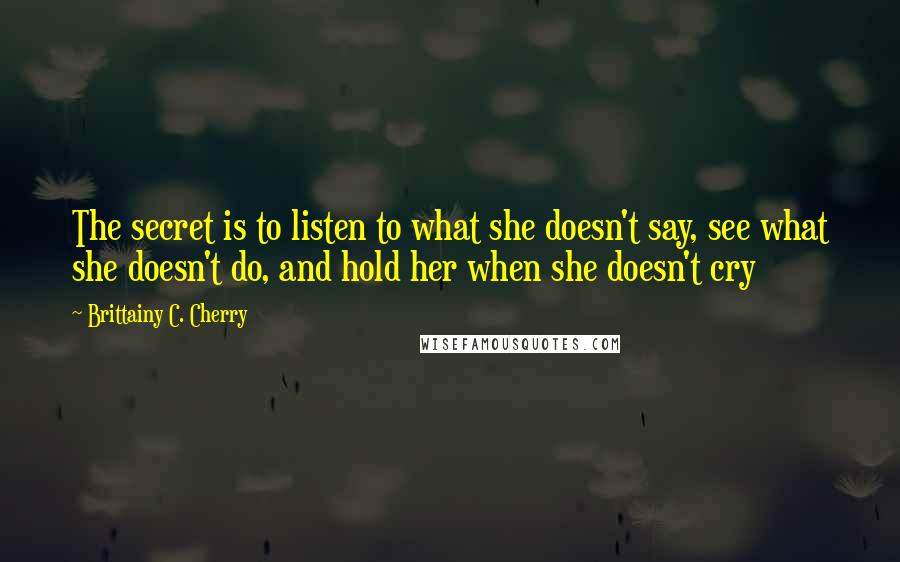 The secret is to listen to what she doesn't say, see what she doesn't do, and hold her when she doesn't cry

~ Brittainy C. Cherry

WISEFAMOUSQUOTES.COM